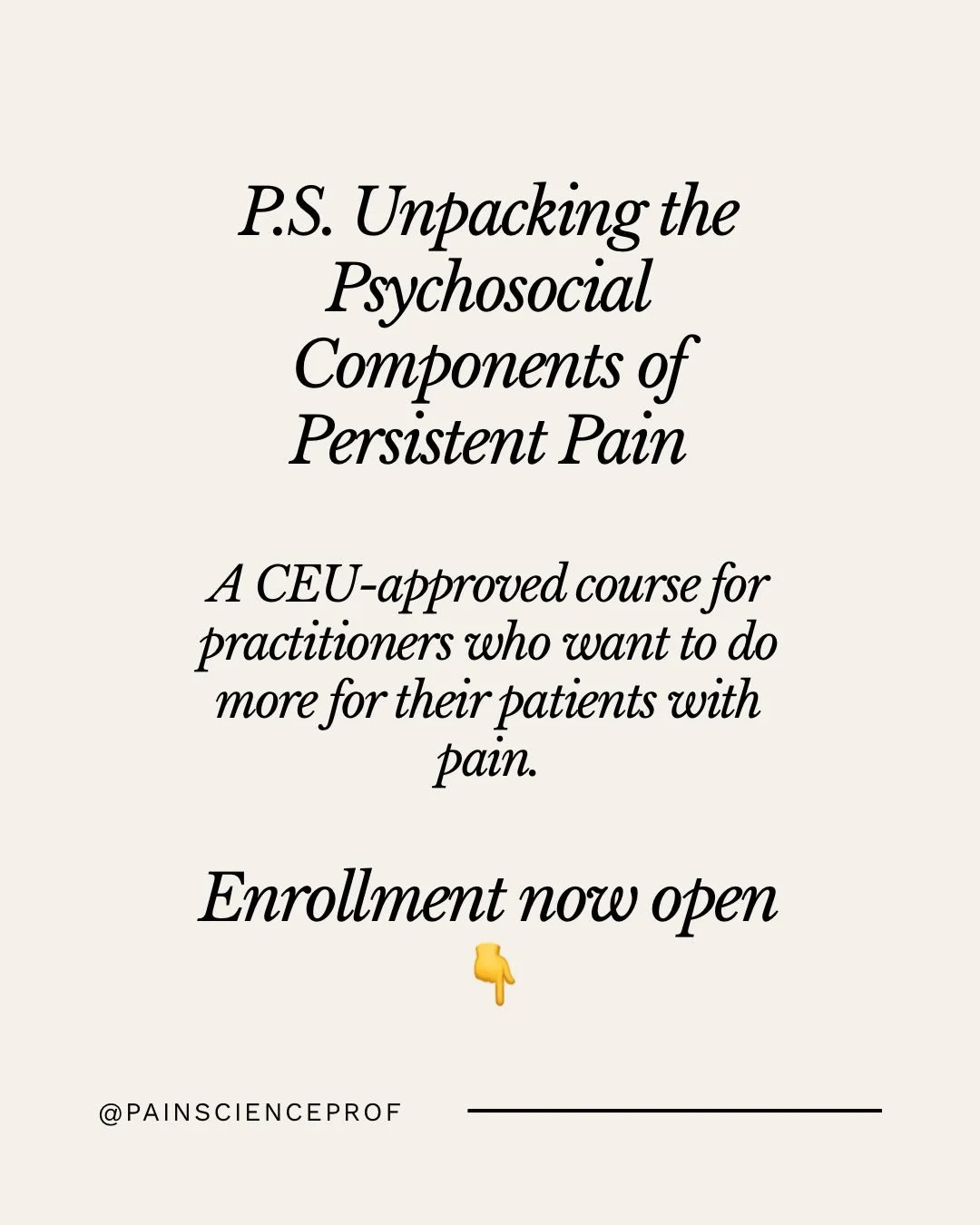 P.S. Unpacking the Psychosocial Components of Persistent Pain

A CEU-approved course for practitioners who want to do more for their patients with pain.

Enrollment now open
👇

@PAINSCIENCEPROF